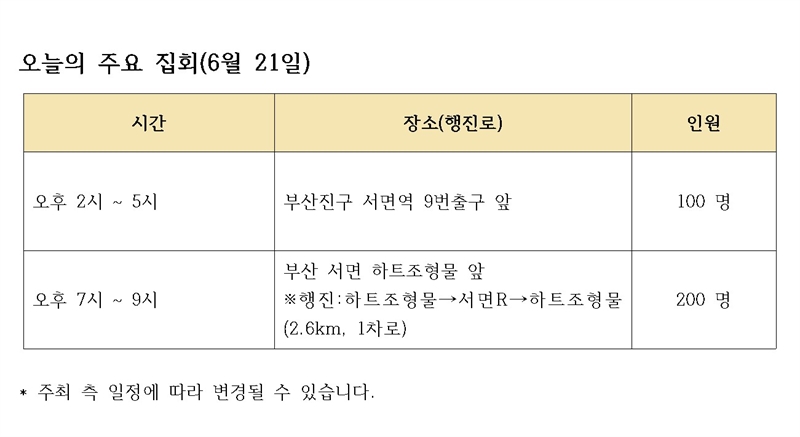 오늘의 주요 집회(6월 21일)

| 시간 | 장소(행진로) | 인원 |
|---|---|---|
| 오후 2시 ~ 5시 | 부산진구 서면역 9번출구 앞 | 100 명 |
| 오후 7시 ~ 9시 | 부산 서면 하트조형물 앞 ※행진:하트조형물→서면R→하트조형물 (2.6km, 1차로) | 200 명 |

* 주최 측 일정에 따라 변경될 수 있습니다.